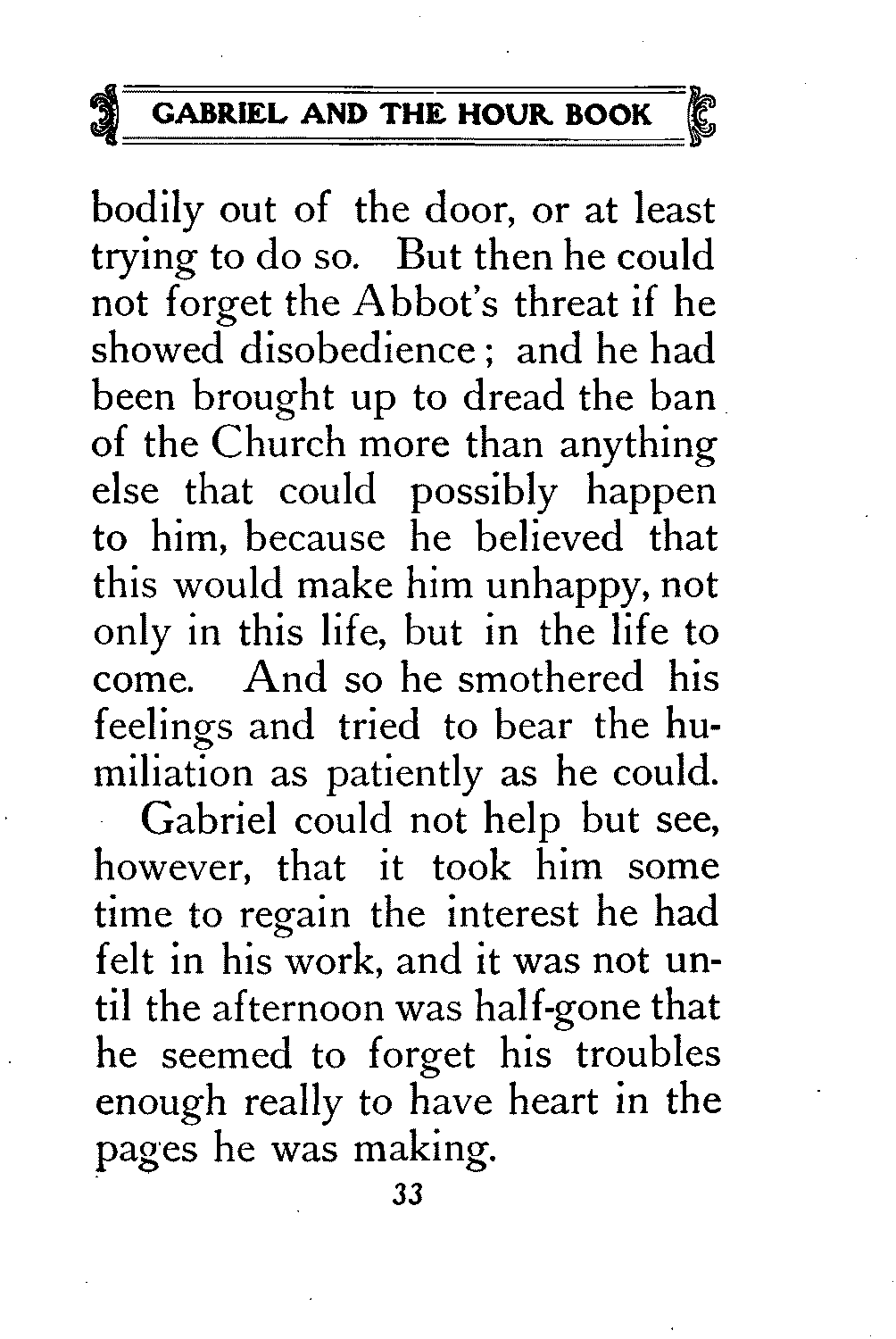 GABRIEL AND THE HOUR BOOK

bodily out of the door, or at least trying to do so. But then he could not forget the Abbot's threat if he showed disobedience; and he had been brought up to dread the ban of the Church more than anything else that could possibly happen to him, because he believed that this would make him unhappy, not only in this life, but in the life to come. And so he smothered his feelings and tried to bear the humiliation as patiently as he could.

Gabriel could not help but see, however, that it took him some time to regain the interest he had felt in his work, and it was not until the afternoon was half-gone that he seemed to forget his troubles enough really to have heart in the pages he was making.

33